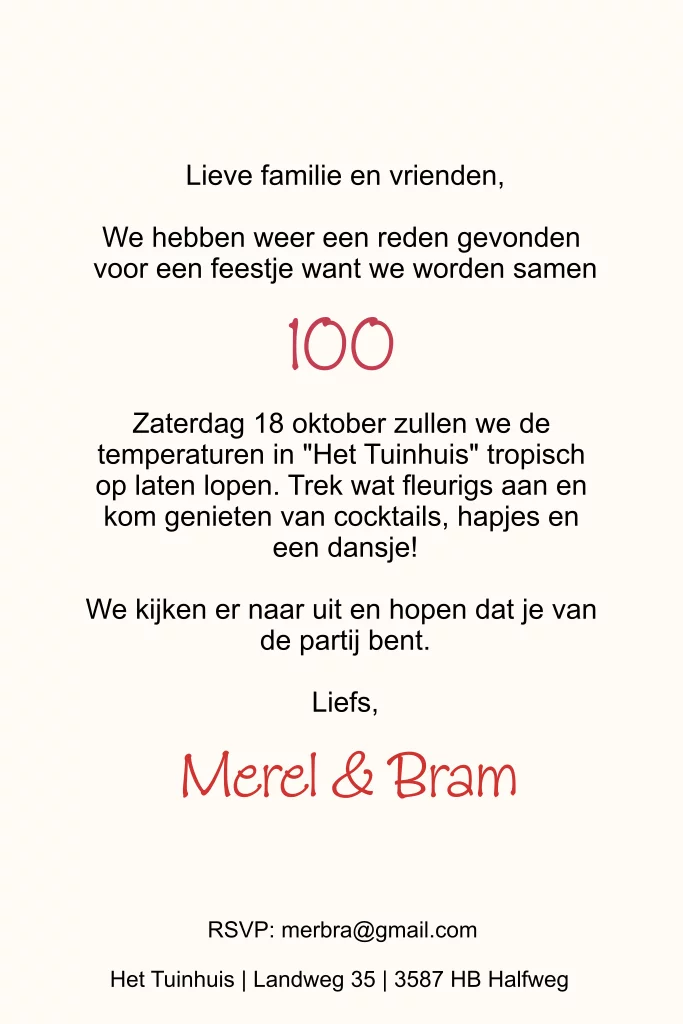 Lieve familie en vrienden,

We hebben weer een reden gevonden voor een feestje want we worden samen

100

Zaterdag 18 oktober zullen we de temperaturen in "Het Tuinhuis" tropisch op laten lopen. Trek wat fleurigs aan en kom genieten van cocktails, hapjes en een dansje!

We kijken er naar uit en hopen dat je van de partij bent.

Liefs,

Merel & Bram

RSVP: merbra@gmail.com

Het Tuinhuis | Landweg 35 | 3587 HB Halfweg